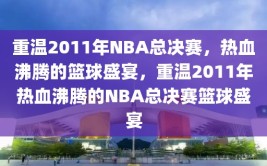 重温2011年NBA总决赛，热血沸腾的篮球盛宴，重温2011年热血沸腾的NBA总决赛篮球盛宴